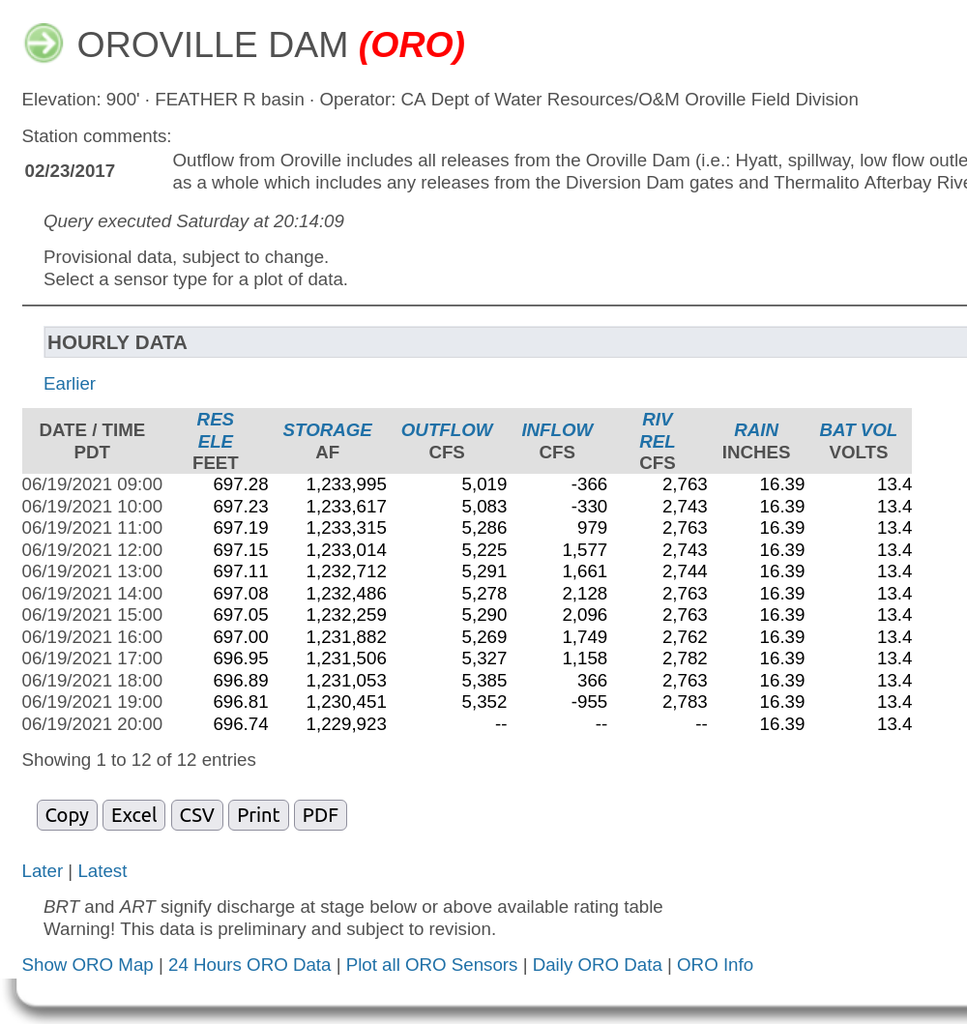 OROVILLE DAM (ORO)

Elevation: 900' · FEATHER R basin · Operator: CA Dept of Water Resources/O&M Oroville Field Division

Station comments:

02/23/2017 Outflow from Oroville includes all releases from the Oroville Dam (i.e.: Hyatt, spillway, low flow outle as a whole which includes any releases from the Diversion Dam gates and Thermalito Afterbay Rive

Query executed Saturday at 20:14:09

Provisional data, subject to change.
Select a sensor type for a plot of data.

HOURLY DATA

Earlier

| DATE / TIME PDT | RES ELE FEET | STORAGE AF | OUTFLOW CFS | INFLOW CFS | RIV REL CFS | RAIN INCHES | BAT VOL VOLTS |
|---|---|---|---|---|---|---|---|
| 06/19/2021 09:00 | 697.28 | 1,233,995 | 5,019 | -366 | 2,763 | 16.39 | 13.4 |
| 06/19/2021 10:00 | 697.23 | 1,233,617 | 5,083 | -330 | 2,743 | 16.39 | 13.4 |
| 06/19/2021 11:00 | 697.19 | 1,233,315 | 5,286 | 979 | 2,763 | 16.39 | 13.4 |
| 06/19/2021 12:00 | 697.15 | 1,233,014 | 5,225 | 1,577 | 2,743 | 16.39 | 13.4 |
| 06/19/2021 13:00 | 697.11 | 1,232,712 | 5,291 | 1,661 | 2,744 | 16.39 | 13.4 |
| 06/19/2021 14:00 | 697.08 | 1,232,486 | 5,278 | 2,128 | 2,763 | 16.39 | 13.4 |
| 06/19/2021 15:00 | 697.05 | 1,232,259 | 5,290 | 2,096 | 2,763 | 16.39 | 13.4 |
| 06/19/2021 16:00 | 697.00 | 1,231,882 | 5,269 | 1,749 | 2,762 | 16.39 | 13.4 |
| 06/19/2021 17:00 | 696.95 | 1,231,506 | 5,327 | 1,158 | 2,782 | 16.39 | 13.4 |
| 06/19/2021 18:00 | 696.89 | 1,231,053 | 5,385 | 366 | 2,763 | 16.39 | 13.4 |
| 06/19/2021 19:00 | 696.81 | 1,230,451 | 5,352 | -955 | 2,783 | 16.39 | 13.4 |
| 06/19/2021 20:00 | 696.74 | 1,229,923 | -- | -- | -- | 16.39 | 13.4 |

Showing 1 to 12 of 12 entries

Copy Excel CSV Print PDF

Later | Latest

BRT and ART signify discharge at stage below or above available rating table
Warning! This data is preliminary and subject to revision.

Show ORO Map | 24 Hours ORO Data | Plot all ORO Sensors | Daily ORO Data | ORO Info